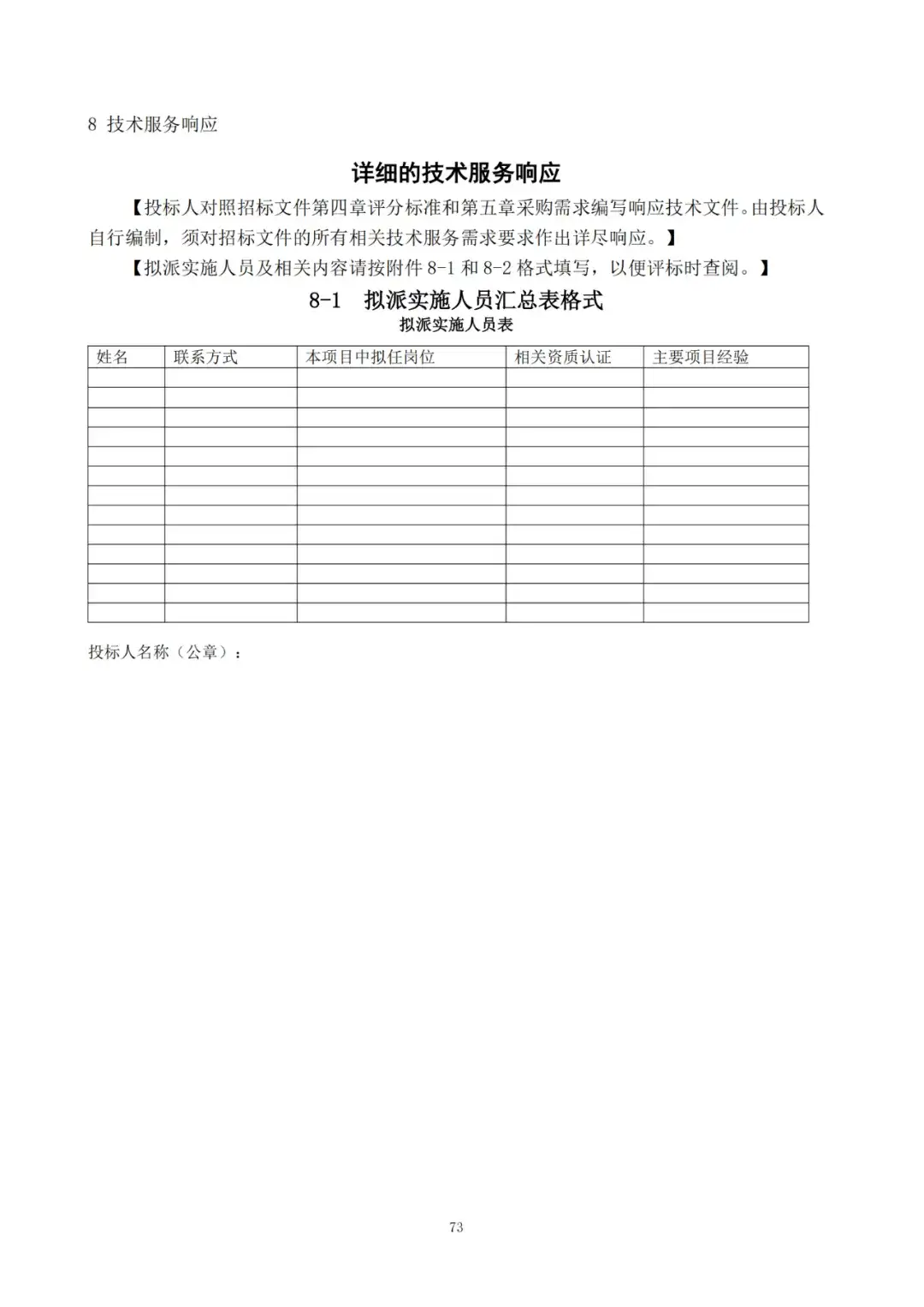 8 技术服务响应

详细的技术服务响应

【投标人对照招标文件第四章评分标准和第五章采购需求编写响应技术文件。由投标人自行编制，须对招标文件的所有相关技术服务需求要求作出详尽响应。】

【拟派实施人员及相关内容请按附件 8-1 和 8-2 格式填写，以便评标时查阅。】

8-1 拟派实施人员汇总表格式

拟派实施人员表

| 姓名 | 联系方式 | 本项目中拟任岗位 | 相关资质认证 | 主要项目经验 |
|---|---|---|---|---|
| | | | | |
| | | | | |
| | | | | |
| | | | | |
| | | | | |
| | | | | |
| | | | | |
| | | | | |
| | | | | |
| | | | | |
| | | | | |
| | | | | |
| | | | | |

投标人名称（公章）：

73